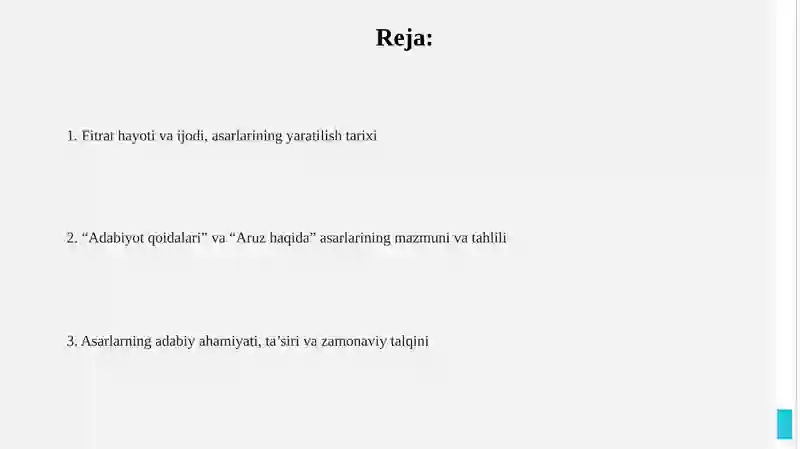 Reja:

1. Fitrat hayoti va ijodi, asarlarining yaratilish tarixi

2. “Adabiyot qoidalari” va “Aruz haqida” asarlarining mazmuni va tahlili

3. Asarlarning adabiy ahamiyati, ta’siri va zamonaviy talqini